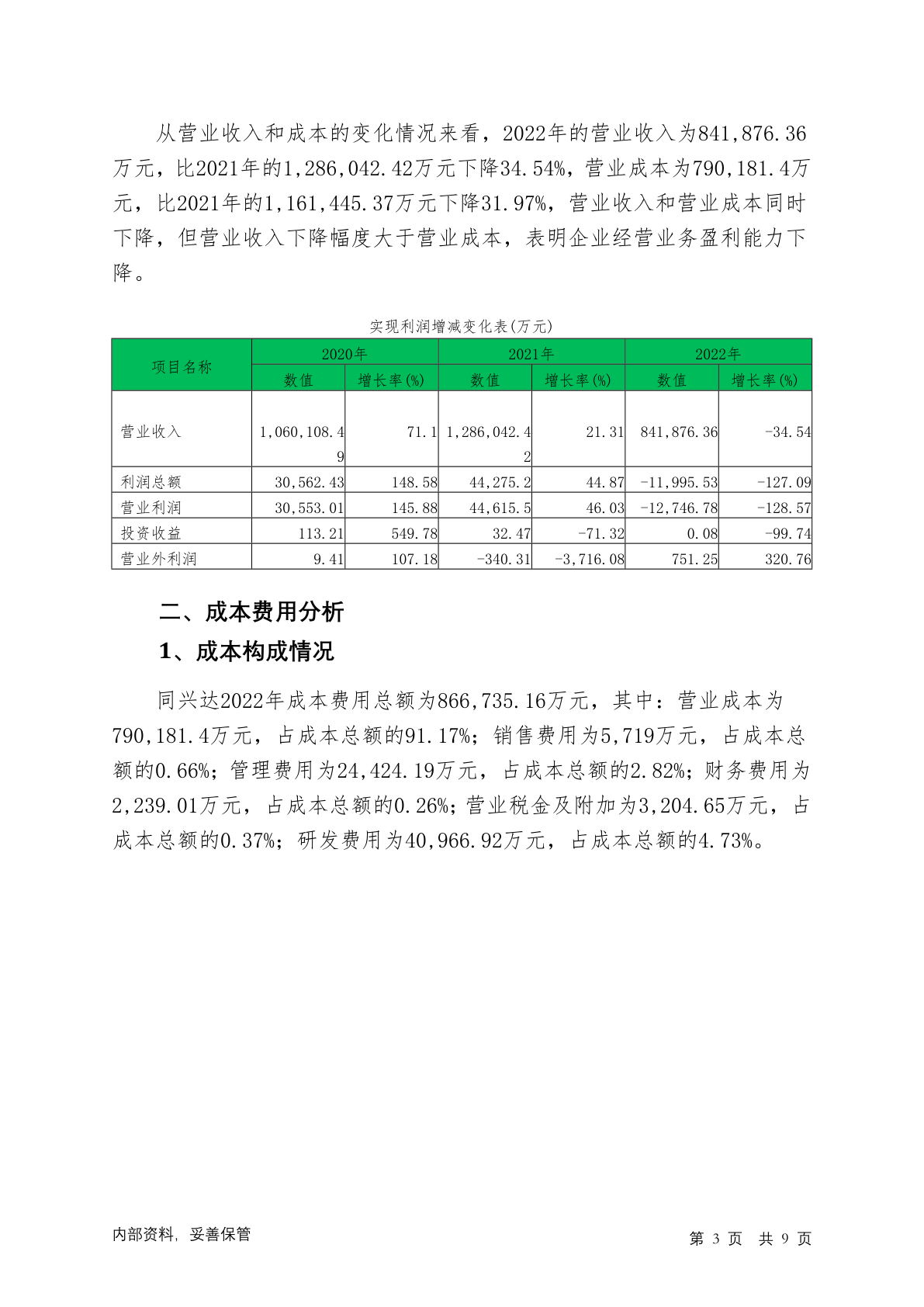 从营业收入和成本的变化情况来看，2022年的营业收入为841,876.36万元，比2021年的1,286,042.42万元下降34.54%，营业成本为790,181.4万元，比2021年的1,161,445.37万元下降31.97%，营业收入和营业成本同时下降，但营业收入下降幅度大于营业成本，表明企业经营业务盈利能力下降。

实现利润增减变化表(万元)

| 项目名称 | 2020年 数值 | 2020年 增长率(%) | 2021年 数值 | 2021年 增长率(%) | 2022年 数值 | 2022年 增长率(%) |
|---|---|---|---|---|---|---|
| 营业收入 | 1,060,108.49 | 71.1 | 1,286,042.42 | 21.31 | 841,876.36 | -34.54 |
| 利润总额 | 30,562.43 | 148.58 | 44,275.2 | 44.87 | -11,995.53 | -127.09 |
| 营业利润 | 30,553.01 | 145.88 | 44,615.5 | 46.03 | -12,746.78 | -128.57 |
| 投资收益 | 113.21 | 549.78 | 32.47 | -71.32 | 0.08 | -99.74 |
| 营业外利润 | 9.41 | 107.18 | -340.31 | -3,716.08 | 751.25 | 320.76 |

二、成本费用分析

1、成本构成情况

同兴达2022年成本费用总额为866,735.16万元，其中：营业成本为790,181.4万元，占成本总额的91.17%；销售费用为5,719万元，占成本总额的0.66%；管理费用为24,424.19万元，占成本总额的2.82%；财务费用为2,239.01万元，占成本总额的0.26%；营业税金及附加为3,204.65万元，占成本总额的0.37%；研发费用为40,966.92万元，占成本总额的4.73%。

内部资料，妥善保管

第 3 页 共 9 页